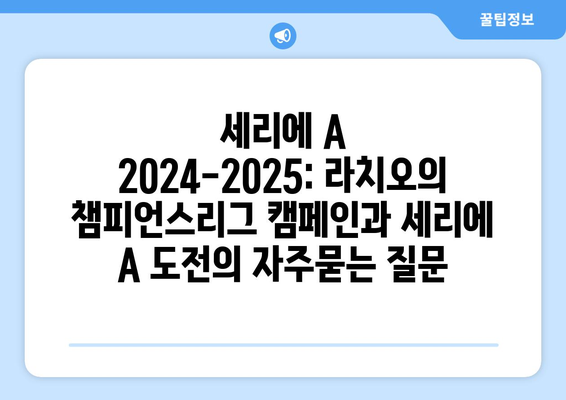 꿀팁정보

세리에 A 2024-2025: 라치오의 챔피언스리그 캠페인과 세리에 A 도전의 자주묻는 질문